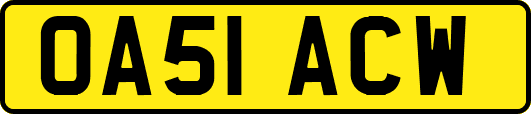 OA51 ACW